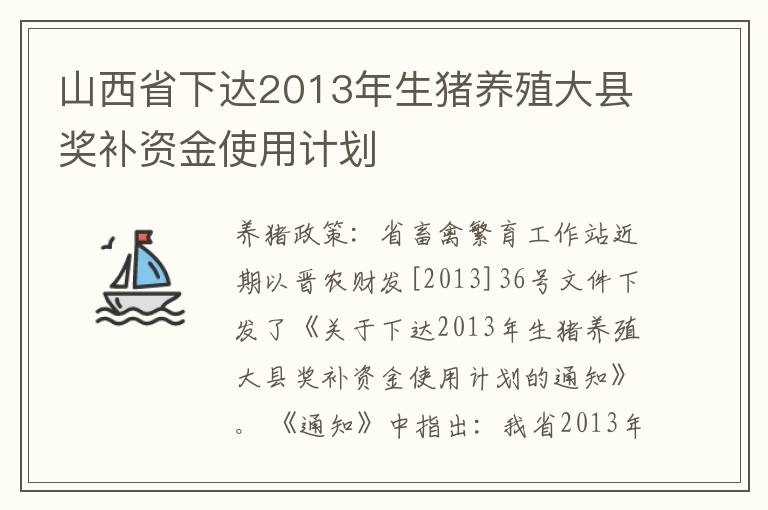 山西省下达2013年生猪养殖大县奖补资金使用计划

养猪政策：省畜禽繁育工作站近期以晋农财发[2013]36号文件下发了《关于下达2013年生猪养殖大县奖补资金使用计划的通知》。《通知》中指出：我省2013年